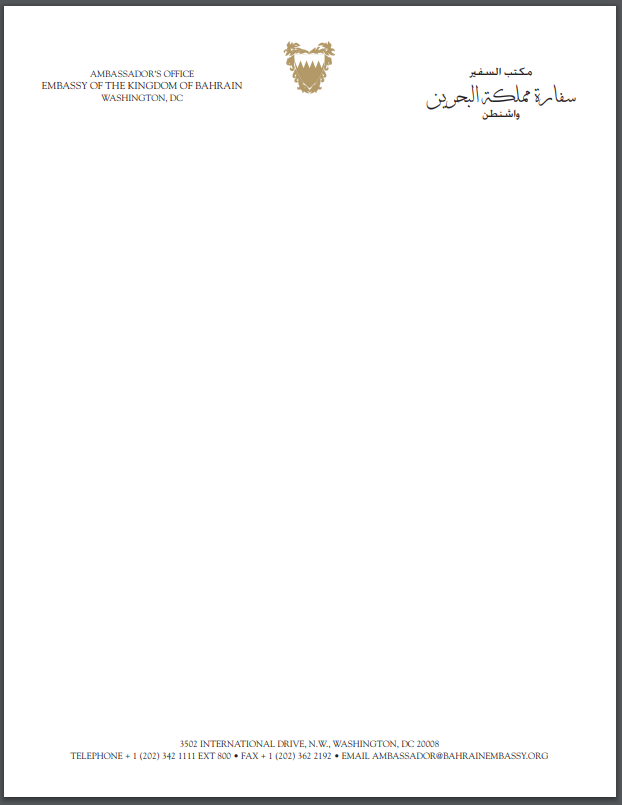 AMBASSADOR'S OFFICE
EMBASSY OF THE KINGDOM OF BAHRAIN
WASHINGTON, DC

مكتب السفير
سفارة مملكة البحرين
واشنطن

3502 INTERNATIONAL DRIVE, N.W., WASHINGTON, DC 20008
TELEPHONE + 1 (202) 342 1111 EXT 800 • FAX + 1 (202) 362 2192 • EMAIL AMBASSADOR@BAHRAINEMBASSY.ORG